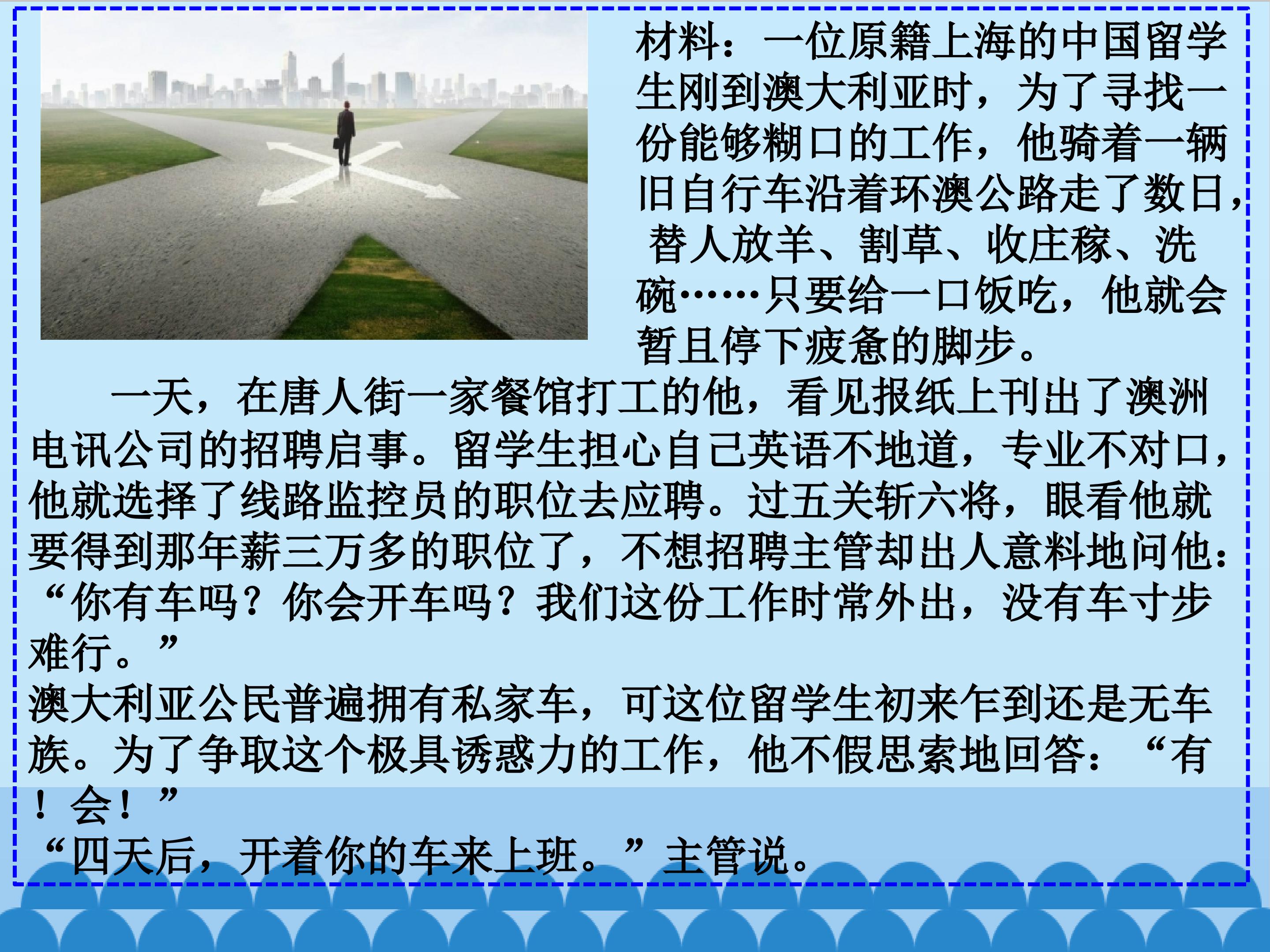 材料：一位原籍上海的中国留学生刚到澳大利亚时，为了寻找一份能够糊口的工作，他骑着一辆旧自行车沿着环澳公路走了数日，替人放羊、割草、收庄稼、洗碗……只要给一口饭吃，他就会暂且停下疲惫的脚步。

一天，在唐人街一家餐馆打工的他，看见报纸上刊出了澳洲电讯公司的招聘启事。留学生担心自己英语不地道，专业不对口，他就选择了线路监控员的职位去应聘。过五关斩六将，眼看他就要得到那年薪三万多的职位了，不想招聘主管却出人意料地问他：“你有车吗？你会开车吗？我们这份工作时常外出，没有车寸步难行。”

澳大利亚公民普遍拥有私家车，可这位留学生初来乍到还是无车族。为了争取这个极具诱惑力的工作，他不假思索地回答：“有！会！”

“四天后，开着你的车来上班。”主管说。